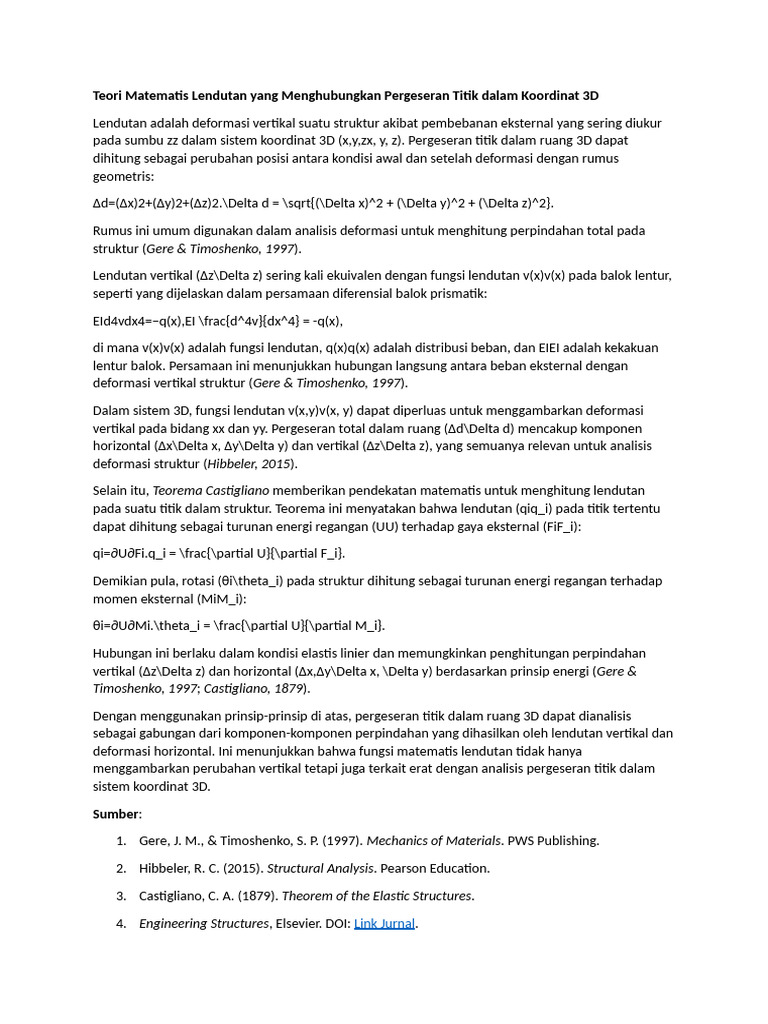 Teori Matematis Lendutan yang Menghubungkan Pergeseran Titik dalam Koordinat 3D

Lendutan adalah deformasi vertikal suatu struktur akibat pembebanan eksternal yang sering diukur pada sumbu zz dalam sistem koordinat 3D (x,y,zx, y, z). Pergeseran titik dalam ruang 3D dapat dihitung sebagai perubahan posisi antara kondisi awal dan setelah deformasi dengan rumus geometris:

Δd=(Δx)2+(Δy)2+(Δz)2.\Delta d = \sqrt{(\Delta x)^2 + (\Delta y)^2 + (\Delta z)^2}.

Rumus ini umum digunakan dalam analisis deformasi untuk menghitung perpindahan total pada struktur (Gere & Timoshenko, 1997).

Lendutan vertikal (Δz\Delta z) sering kali ekuivalen dengan fungsi lendutan v(x)v(x) pada balok lentur, seperti yang dijelaskan dalam persamaan diferensial balok prismatik:

EId4vdx4=−q(x),EI \frac{d^4v}{dx^4} = -q(x),

di mana v(x)v(x) adalah fungsi lendutan, q(x)q(x) adalah distribusi beban, dan EIEI adalah kekakuan lentur balok. Persamaan ini menunjukkan hubungan langsung antara beban eksternal dengan deformasi vertikal struktur (Gere & Timoshenko, 1997).

Dalam sistem 3D, fungsi lendutan v(x,y)v(x, y) dapat diperluas untuk menggambarkan deformasi vertikal pada bidang xx dan yy. Pergeseran total dalam ruang (Δd\Delta d) mencakup komponen horizontal (Δx\Delta x, Δy\Delta y) dan vertikal (Δz\Delta z), yang semuanya relevan untuk analisis deformasi struktur (Hibbeler, 2015).

Selain itu, Teorema Castigliano memberikan pendekatan matematis untuk menghitung lendutan pada suatu titik dalam struktur. Teorema ini menyatakan bahwa lendutan (qiq_i) pada titik tertentu dapat dihitung sebagai turunan energi regangan (UU) terhadap gaya eksternal (FiF_i):

qi=∂U∂Fi.q_i = \frac{\partial U}{\partial F_i}.

Demikian pula, rotasi (θi\theta_i) pada struktur dihitung sebagai turunan energi regangan terhadap momen eksternal (MiM_i):

θi=∂U∂Mi.\theta_i = \frac{\partial U}{\partial M_i}.

Hubungan ini berlaku dalam kondisi elastis linier dan memungkinkan penghitungan perpindahan vertikal (Δz\Delta z) dan horizontal (Δx,Δy\Delta x, \Delta y) berdasarkan prinsip energi (Gere & Timoshenko, 1997; Castigliano, 1879).

Dengan menggunakan prinsip-prinsip di atas, pergeseran titik dalam ruang 3D dapat dianalisis sebagai gabungan dari komponen-komponen perpindahan yang dihasilkan oleh lendutan vertikal dan deformasi horizontal. Ini menunjukkan bahwa fungsi matematis lendutan tidak hanya menggambarkan perubahan vertikal tetapi juga terkait erat dengan analisis pergeseran titik dalam sistem koordinat 3D.

Sumber:

1. Gere, J. M., & Timoshenko, S. P. (1997). Mechanics of Materials. PWS Publishing.
2. Hibbeler, R. C. (2015). Structural Analysis. Pearson Education.
3. Castigliano, C. A. (1879). Theorem of the Elastic Structures.
4. Engineering Structures, Elsevier. DOI: Link Jurnal.